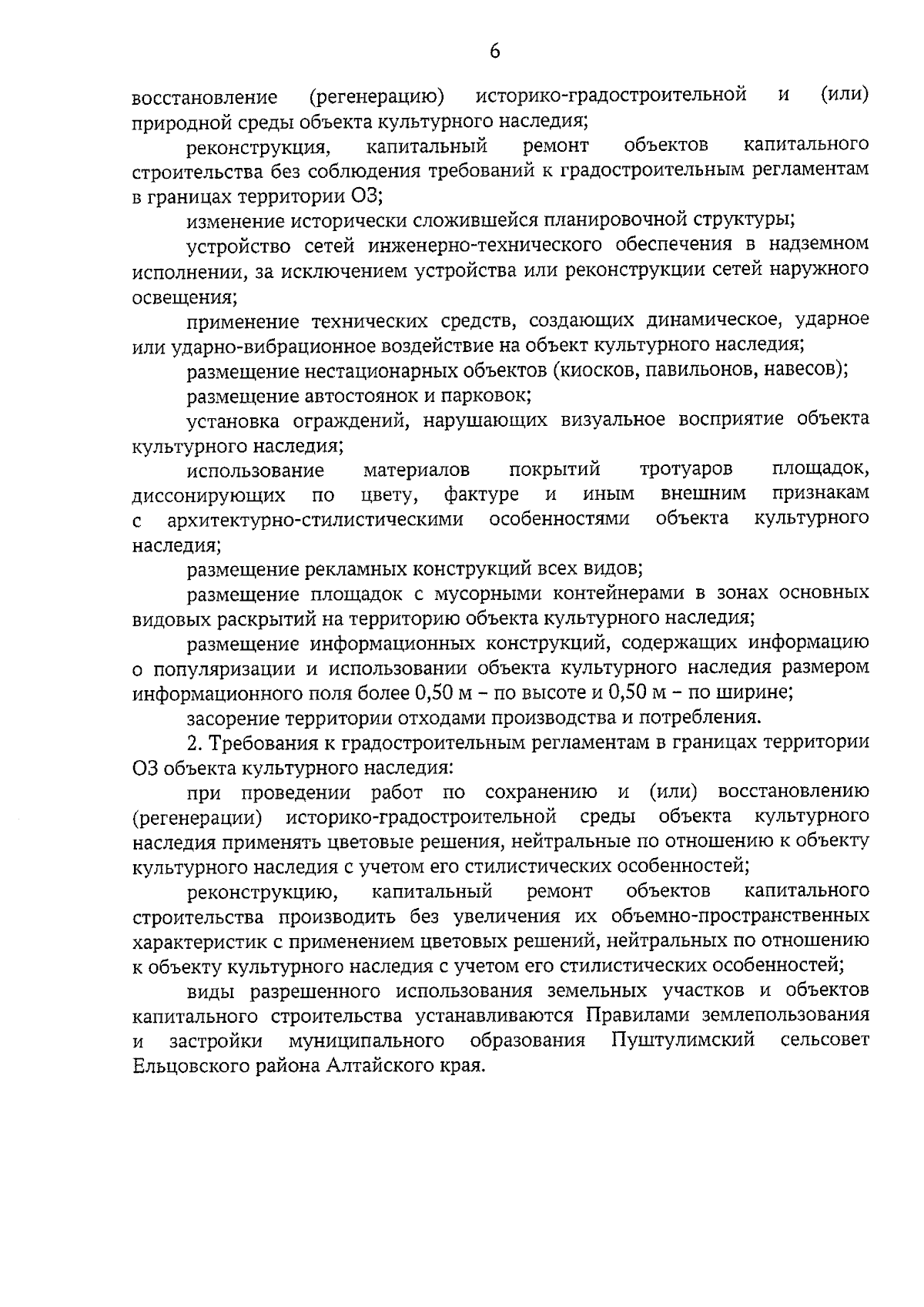 6

восстановление (регенерацию) историко-градостроительной и (или) природной среды объекта культурного наследия;

реконструкция, капитальный ремонт объектов капитального строительства без соблюдения требований к градостроительным регламентам в границах территории ОЗ;

изменение исторически сложившейся планировочной структуры;

устройство сетей инженерно-технического обеспечения в надземном исполнении, за исключением устройства или реконструкции сетей наружного освещения;

применение технических средств, создающих динамическое, ударное или ударно-вибрационное воздействие на объект культурного наследия;

размещение нестационарных объектов (киосков, павильонов, навесов);

размещение автостоянок и парковок;

установка ограждений, нарушающих визуальное восприятие объекта культурного наследия;

использование материалов покрытий тротуаров площадок, диссонирующих по цвету, фактуре и иным внешним признакам с архитектурно-стилистическими особенностями объекта культурного наследия;

размещение рекламных конструкций всех видов;

размещение площадок с мусорными контейнерами в зонах основных видовых раскрытий на территорию объекта культурного наследия;

размещение информационных конструкций, содержащих информацию о популяризации и использовании объекта культурного наследия размером информационного поля более 0,50 м – по высоте и 0,50 м – по ширине;

засорение территории отходами производства и потребления.

2. Требования к градостроительным регламентам в границах территории ОЗ объекта культурного наследия:

при проведении работ по сохранению и (или) восстановлению (регенерации) историко-градостроительной среды объекта культурного наследия применять цветовые решения, нейтральные по отношению к объекту культурного наследия с учетом его стилистических особенностей;

реконструкцию, капитальный ремонт объектов капитального строительства производить без увеличения их объемно-пространственных характеристик с применением цветовых решений, нейтральных по отношению к объекту культурного наследия с учетом его стилистических особенностей;

виды разрешенного использования земельных участков и объектов капитального строительства устанавливаются Правилами землепользования и застройки муниципального образования Пуштулимский сельсовет Ельцовского района Алтайского края.